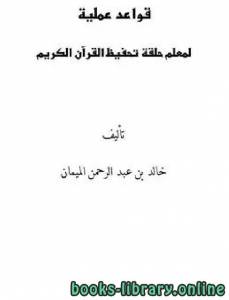 قواعد عملية

لمعلم حلقة تحفيظ القرآن الكريم

تأليف

خالد بن عبد الرحمن الميمان

books-library.online